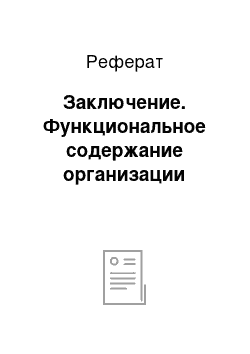 Реферат

Заключение. Функциональное содержание организации